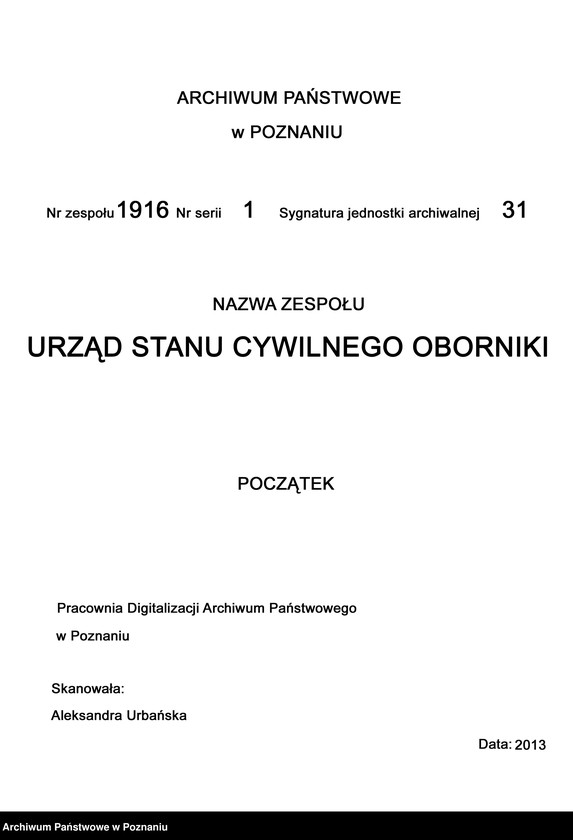 ARCHIWUM PAŃSTWOWE
w POZNANIU

Nr zespołu 1916 Nr serii 1 Sygnatura jednostki archiwalnej 31

NAZWA ZESPOŁU

URZĄD STANU CYWILNEGO OBORNIKI

POCZĄTEK

Pracownia Digitalizacji Archiwum Państwowego
w Poznaniu

Skanowała:
Aleksandra Urbańska

Data: 2013

Archiwum Państwowe w Poznaniu